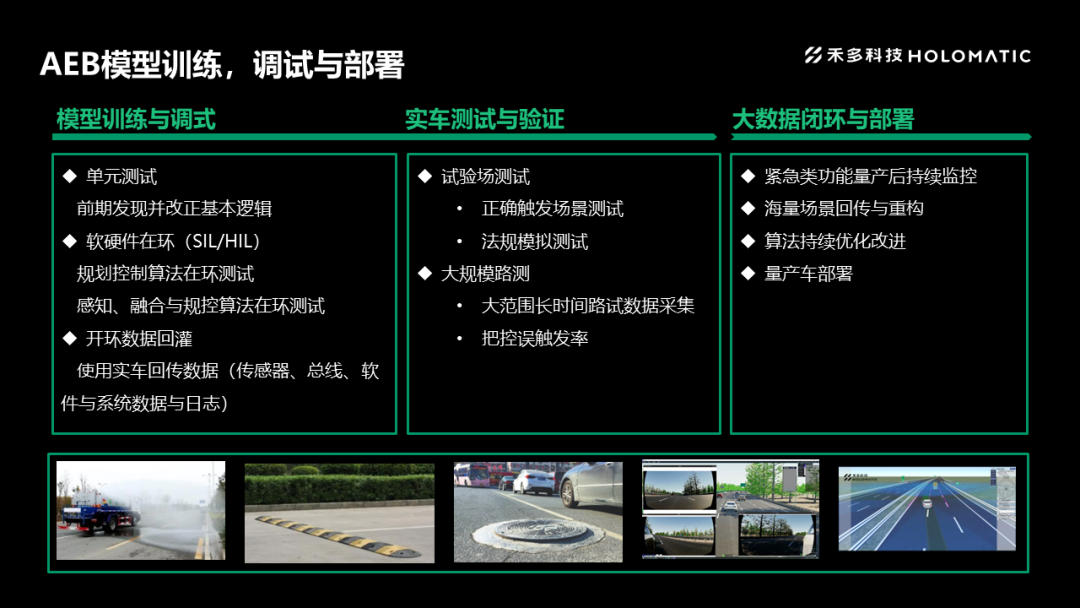 AEB模型训练，调试与部署

禾多科技 HOLOMATIC

模型训练与调式

◆ 单元测试

前期发现并改正基本逻辑

◆ 软硬件在环（SIL/HIL）

规划控制算法在环测试

感知、融合与规控算法在环测试

◆ 开环数据回灌

使用实车回传数据（传感器、总线、软件与系统数据与日志）

实车测试与验证

◆ 试验场测试

• 正确触发场景测试

• 法规模拟测试

◆ 大规模路测

• 大范围长时间路试数据采集

• 把控误触发率

大数据闭环与部署

◆ 紧急类功能量产后持续监控

◆ 海量场景回传与重构

◆ 算法持续优化改进

◆ 量产车部署